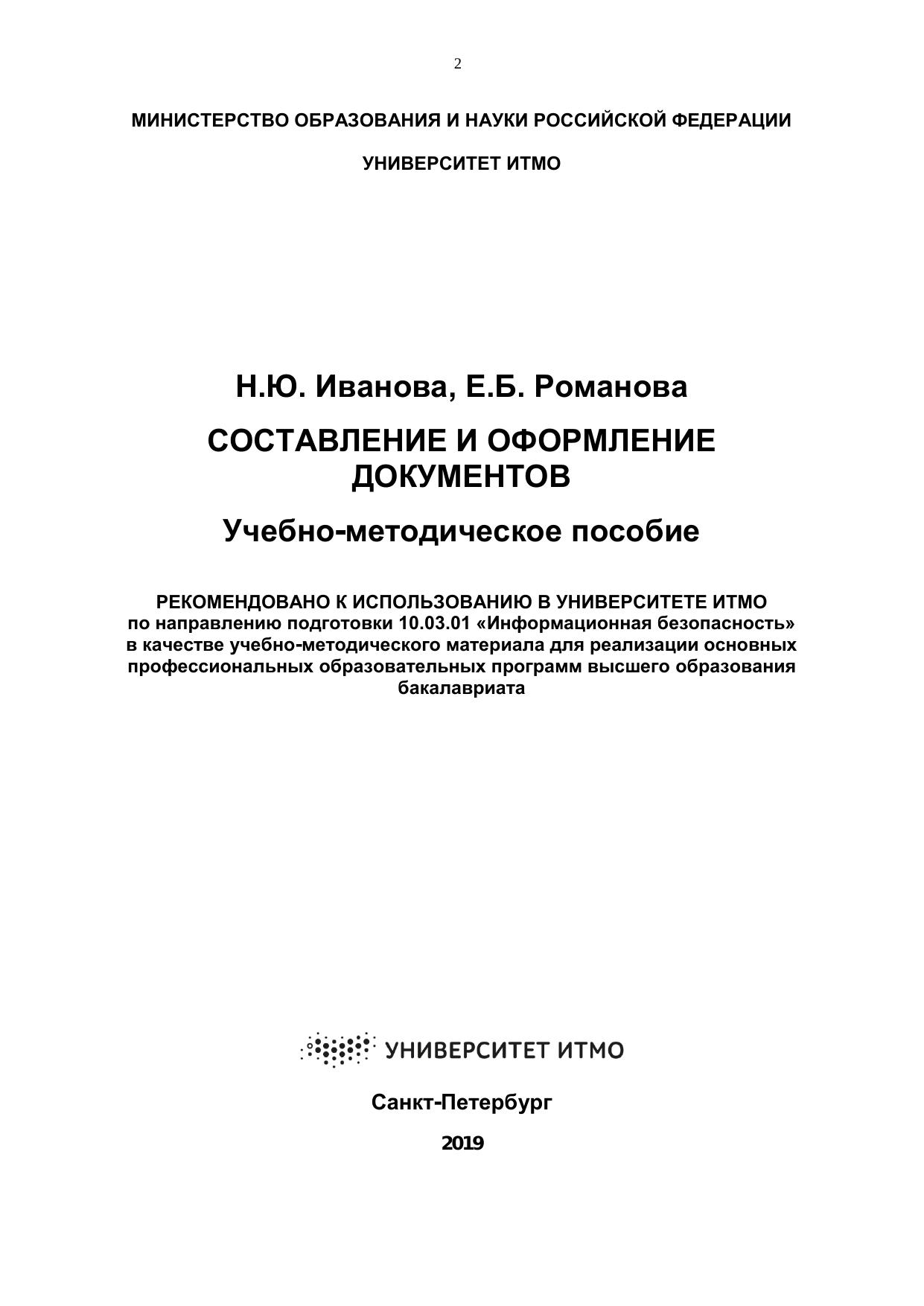 2

МИНИСТЕРСТВО ОБРАЗОВАНИЯ И НАУКИ РОССИЙСКОЙ ФЕДЕРАЦИИ

УНИВЕРСИТЕТ ИТМО

Н.Ю. Иванова, Е.Б. Романова

СОСТАВЛЕНИЕ И ОФОРМЛЕНИЕ ДОКУМЕНТОВ

Учебно-методическое пособие

РЕКОМЕНДОВАНО К ИСПОЛЬЗОВАНИЮ В УНИВЕРСИТЕТЕ ИТМО
по направлению подготовки 10.03.01 «Информационная безопасность» в качестве учебно-методического материала для реализации основных профессиональных образовательных программ высшего образования бакалавриата

УНИВЕРСИТЕТ ИТМО

Санкт-Петербург

2019